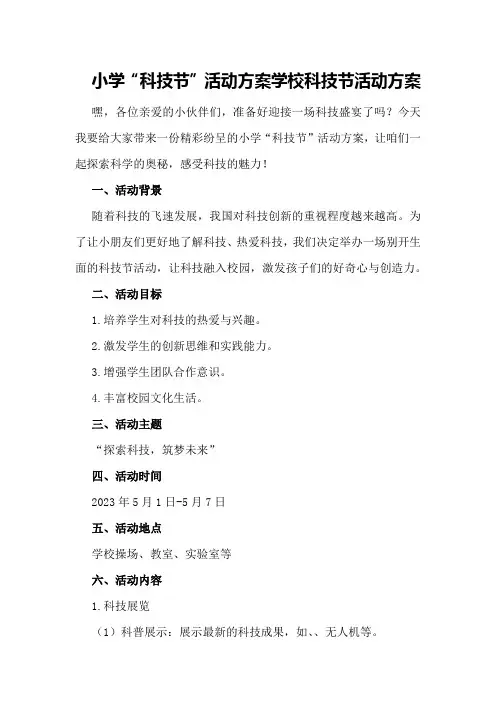 小学“科技节”活动方案学校科技节活动方案

嘿，各位亲爱的小伙伴们，准备好迎接一场科技盛宴了吗？今天我要给大家带来一份精彩纷呈的小学“科技节”活动方案，让咱们一起探索科学的奥秘，感受科技的魅力！

一、活动背景

随着科技的飞速发展，我国对科技创新的重视程度越来越高。为了让小朋友们更好地了解科技、热爱科技，我们决定举办一场别开生面的科技节活动，让科技融入校园，激发孩子们的好奇心与创造力。

二、活动目标

1.培养学生对科技的热爱与兴趣。

2.激发学生的创新思维和实践能力。

3.增强学生团队合作意识。

4.丰富校园文化生活。

三、活动主题

“探索科技，筑梦未来”

四、活动时间

2023年5月1日-5月7日

五、活动地点

学校操场、教室、实验室等

六、活动内容

1.科技展览

（1）科普展示：展示最新的科技成果，如、、无人机等。